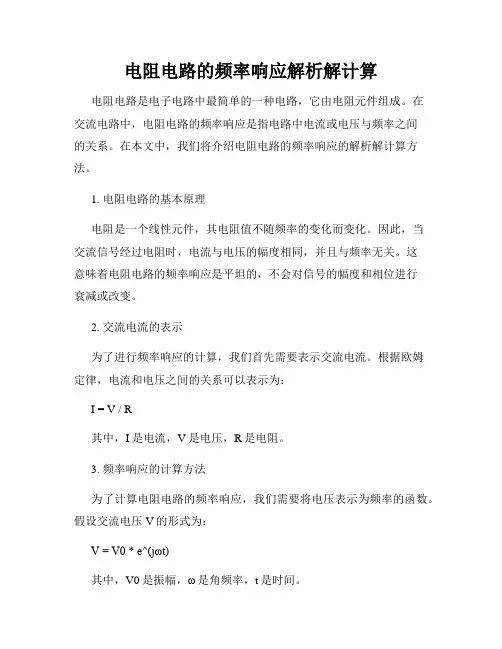 电阻电路的频率响应解析解计算

电阻电路是电子电路中最简单的一种电路，它由电阻元件组成。在交流电路中，电阻电路的频率响应是指电路中电流或电压与频率之间的关系。在本文中，我们将介绍电阻电路的频率响应的解析解计算方法。

1. 电阻电路的基本原理

电阻是一个线性元件，其电阻值不随频率的变化而变化。因此，当交流信号经过电阻时，电流与电压的幅度相同，并且与频率无关。这意味着电阻电路的频率响应是平坦的，不会对信号的幅度和相位进行衰减或改变。

2. 交流电流的表示

为了进行频率响应的计算，我们首先需要表示交流电流。根据欧姆定律，电流和电压之间的关系可以表示为：

I = V / R

其中，I 是电流，V 是电压，R 是电阻。

3. 频率响应的计算方法

为了计算电阻电路的频率响应，我们需要将电压表示为频率的函数。假设交流电压 V 的形式为：

V = V0 * e^(jωt)

其中，V0 是振幅，ω 是角频率，t 是时间。